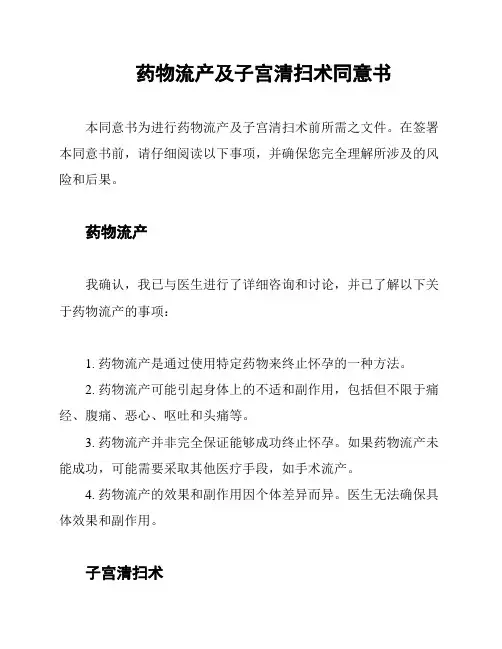 药物流产及子宫清扫术同意书

本同意书为进行药物流产及子宫清扫术前所需之文件。在签署本同意书前，请仔细阅读以下事项，并确保您完全理解所涉及的风险和后果。

药物流产

我确认，我已与医生进行了详细咨询和讨论，并已了解以下关于药物流产的事项：

1. 药物流产是通过使用特定药物来终止怀孕的一种方法。
2. 药物流产可能引起身体上的不适和副作用，包括但不限于痛经、腹痛、恶心、呕吐和头痛等。
3. 药物流产并非完全保证能够成功终止怀孕。如果药物流产未能成功，可能需要采取其他医疗手段，如手术流产。
4. 药物流产的效果和副作用因个体差异而异。医生无法确保具体效果和副作用。

子宫清扫术